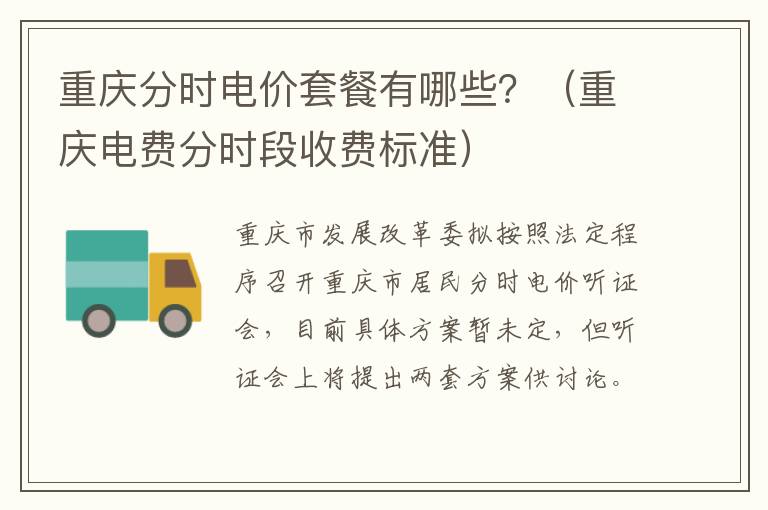 重庆分时电价套餐有哪些？（重庆电费分时段收费标准）

重庆市发展改革委拟按照法定程序召开重庆市居民分时电价听证会，目前具体方案暂未定，但听证会上将提出两套方案供讨论。